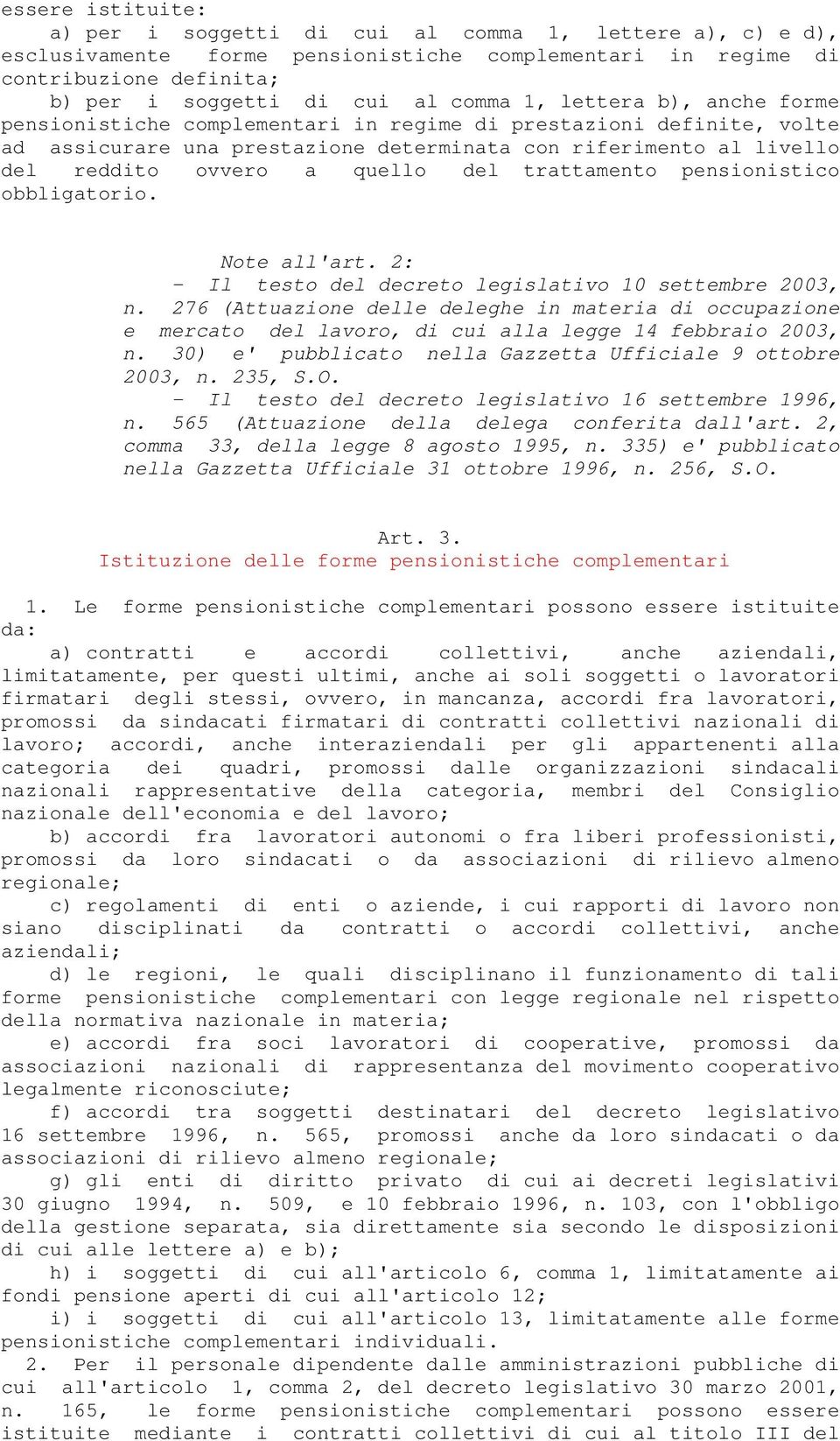 essere istituite:

a) per i soggetti di cui al comma 1, lettere a), c) e d), esclusivamente forme pensionistiche complementari in regime di contribuzione definita;

b) per i soggetti di cui al comma 1, lettera b), anche forme pensionistiche complementari in regime di prestazioni definite, volte ad assicurare una prestazione determinata con riferimento al livello del reddito ovvero a quello del trattamento pensionistico obbligatorio.

Note all'art. 2:

- Il testo del decreto legislativo 10 settembre 2003, n. 276 (Attuazione delle deleghe in materia di occupazione e mercato del lavoro, di cui alla legge 14 febbraio 2003, n. 30) e' pubblicato nella Gazzetta Ufficiale 9 ottobre 2003, n. 235, S.O.

- Il testo del decreto legislativo 16 settembre 1996, n. 565 (Attuazione della delega conferita dall'art. 2, comma 33, della legge 8 agosto 1995, n. 335) e' pubblicato nella Gazzetta Ufficiale 31 ottobre 1996, n. 256, S.O.

Art. 3.
Istituzione delle forme pensionistiche complementari

1. Le forme pensionistiche complementari possono essere istituite da:

a) contratti e accordi collettivi, anche aziendali, limitatamente, per questi ultimi, anche ai soli soggetti o lavoratori firmatari degli stessi, ovvero, in mancanza, accordi fra lavoratori, promossi da sindacati firmatari di contratti collettivi nazionali di lavoro; accordi, anche interaziendali per gli appartenenti alla categoria dei quadri, promossi dalle organizzazioni sindacali nazionali rappresentative della categoria, membri del Consiglio nazionale dell'economia e del lavoro;

b) accordi fra lavoratori autonomi o fra liberi professionisti, promossi da loro sindacati o da associazioni di rilievo almeno regionale;

c) regolamenti di enti o aziende, i cui rapporti di lavoro non siano disciplinati da contratti o accordi collettivi, anche aziendali;

d) le regioni, le quali disciplinano il funzionamento di tali forme pensionistiche complementari con legge regionale nel rispetto della normativa nazionale in materia;

e) accordi fra soci lavoratori di cooperative, promossi da associazioni nazionali di rappresentanza del movimento cooperativo legalmente riconosciute;

f) accordi tra soggetti destinatari del decreto legislativo 16 settembre 1996, n. 565, promossi anche da loro sindacati o da associazioni di rilievo almeno regionale;

g) gli enti di diritto privato di cui ai decreti legislativi 30 giugno 1994, n. 509, e 10 febbraio 1996, n. 103, con l'obbligo della gestione separata, sia direttamente sia secondo le disposizioni di cui alle lettere a) e b);

h) i soggetti di cui all'articolo 6, comma 1, limitatamente ai fondi pensione aperti di cui all'articolo 12;

i) i soggetti di cui all'articolo 13, limitatamente alle forme pensionistiche complementari individuali.

2. Per il personale dipendente dalle amministrazioni pubbliche di cui all'articolo 1, comma 2, del decreto legislativo 30 marzo 2001, n. 165, le forme pensionistiche complementari possono essere istituite mediante i contratti collettivi di cui al titolo III del